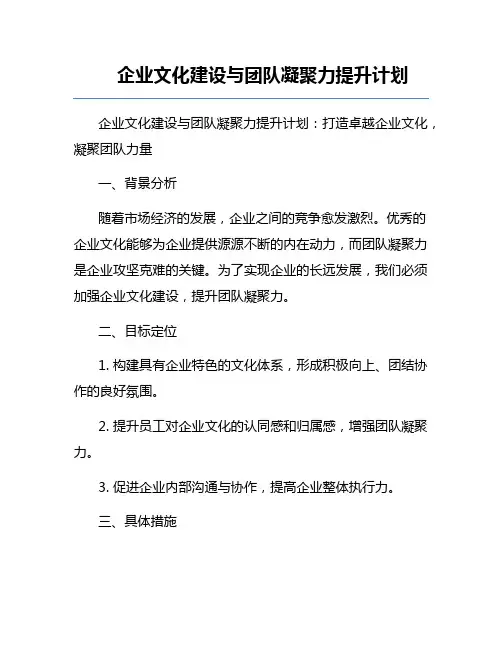 企业文化建设与团队凝聚力提升计划

企业文化建设与团队凝聚力提升计划：打造卓越企业文化，凝聚团队力量

一、背景分析

随着市场经济的发展，企业之间的竞争愈发激烈。优秀的企业文化能够为企业提供源源不断的内在动力，而团队凝聚力是企业攻坚克难的关键。为了实现企业的长远发展，我们必须加强企业文化建设，提升团队凝聚力。

二、目标定位

1. 构建具有企业特色的文化体系，形成积极向上、团结协作的良好氛围。

2. 提升员工对企业文化的认同感和归属感，增强团队凝聚力。

3. 促进企业内部沟通与协作，提高企业整体执行力。

三、具体措施